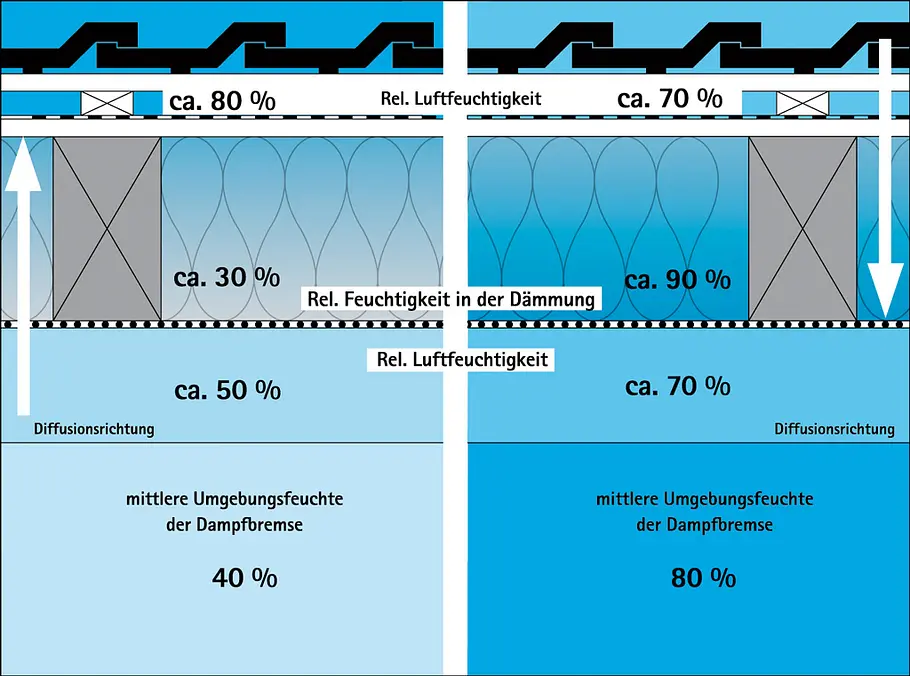 ca. 80 %

Rel. Luftfeuchtigkeit

ca. 70 %

ca. 30 %

Rel. Feuchtigkeit in der Dämmung

ca. 90 %

Rel. Luftfeuchtigkeit

ca. 50 %

ca. 70 %

Diffusionsrichtung

Diffusionsrichtung

mittlere Umgebungsfeuchte der Dampfbremse

40 %

mittlere Umgebungsfeuchte der Dampfbremse

80 %